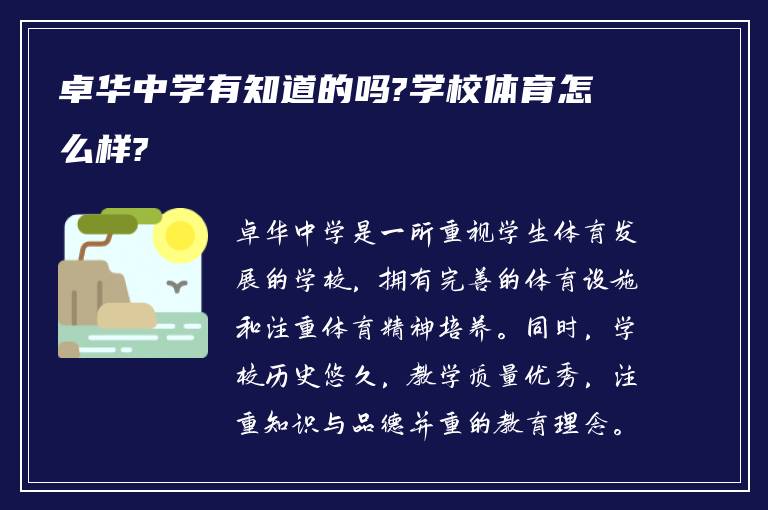 卓华中学有知道的吗?学校体育怎么样?

卓华中学是一所重视学生体育发展的学校，拥有完善的体育设施和注重体育精神培养。同时，学校历史悠久，教学质量优秀，注重知识与品德并重的教育理念。